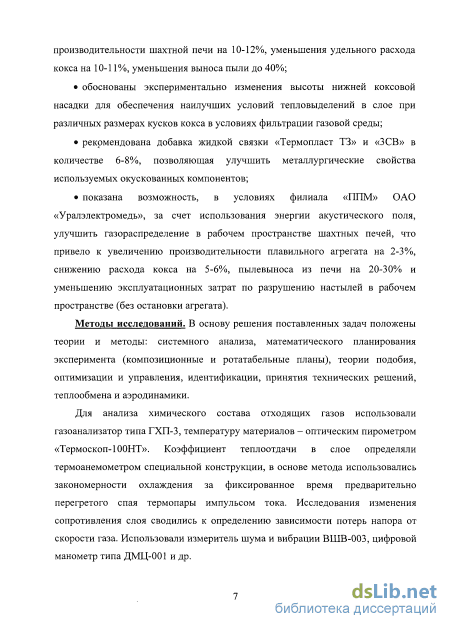 производительности шахтной печи на 10-12%, уменьшения удельного расхода кокса на 10-11%, уменьшения выноса пыли до 40%;

• обоснованы экспериментально изменения высоты нижней коксовой насадки для обеспечения наилучших условий тепловыделений в слое при различных размерах кусков кокса в условиях фильтрации газовой среды;

• рекомендована добавка жидкой связки «Термопласт ТЗ» и «ЗСВ» в количестве 6-8%, позволяющая улучшить металлургические свойства используемых окускованных компонентов;

• показана возможность, в условиях филиала «ППМ» ОАО «Уралэлектромедь», за счет использования энергии акустического поля, улучшить газораспределение в рабочем пространстве шахтных печей, что привело к увеличению производительности плавильного агрегата на 2-3%, снижению расхода кокса на 5-6%, пылевыноса из печи на 20-30% и уменьшению эксплуатационных затрат по разрушению настылей в рабочем пространстве (без остановки агрегата).

Методы исследований. В основу решения поставленных задач положены теории и методы: системного анализа, математического планирования эксперимента (композиционные и ротатабельные планы), теории подобия, оптимизации и управления, идентификации, принятия технических решений, теплообмена и аэродинамики.

Для анализа химического состава отходящих газов использовали газоанализатор типа ГХП-3, температуру материалов – оптическим пирометром «Термоскоп-100НТ». Коэффициент теплоотдачи в слое определяли термоанемометром специальной конструкции, в основе метода использовались закономерности охлаждения за фиксированное время предварительно перегретого спая термопары импульсом тока. Исследования изменения сопротивления слоя сводились к определению зависимости потерь напора от скорости газа. Использовали измеритель шума и вибрации ВШВ-003, цифровой манометр типа ДМЦ-001 и др.

7

dsLib.net
библиотека диссертаций